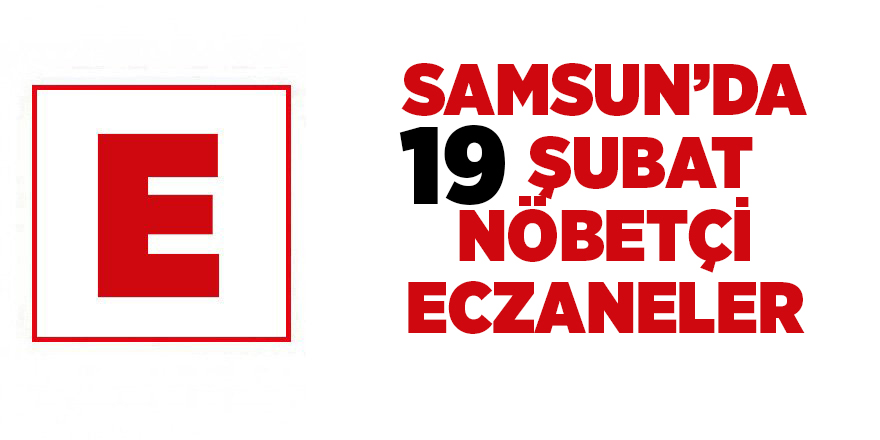 E

SAMSUN'DA
19 ŞUBAT
NÖBETÇİ
ECZANELER